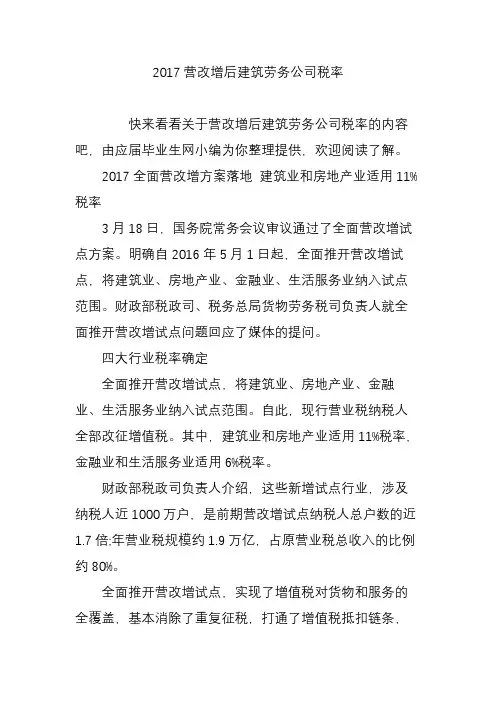 2017 营改增后建筑劳务公司税率

快来看看关于营改增后建筑劳务公司税率的内容吧，由应届毕业生网小编为你整理提供，欢迎阅读了解。

2017 全面营改增方案落地 建筑业和房地产业适用 11%税率

3 月 18 日，国务院常务会议审议通过了全面营改增试点方案。明确自 2016 年 5 月 1 日起，全面推开营改增试点，将建筑业、房地产业、金融业、生活服务业纳入试点范围。财政部税政司、税务总局货物劳务税司负责人就全面推开营改增试点问题回应了媒体的提问。

四大行业税率确定

全面推开营改增试点，将建筑业、房地产业、金融业、生活服务业纳入试点范围。自此，现行营业税纳税人全部改征增值税。其中，建筑业和房地产业适用 11%税率，金融业和生活服务业适用 6%税率。

财政部税政司负责人介绍，这些新增试点行业，涉及纳税人近 1000 万户，是前期营改增试点纳税人总户数的近 1.7 倍;年营业税规模约 1.9 万亿，占原营业税总收入的比例约 80%。

全面推开营改增试点，实现了增值税对货物和服务的全覆盖，基本消除了重复征税，打通了增值税抵扣链条，